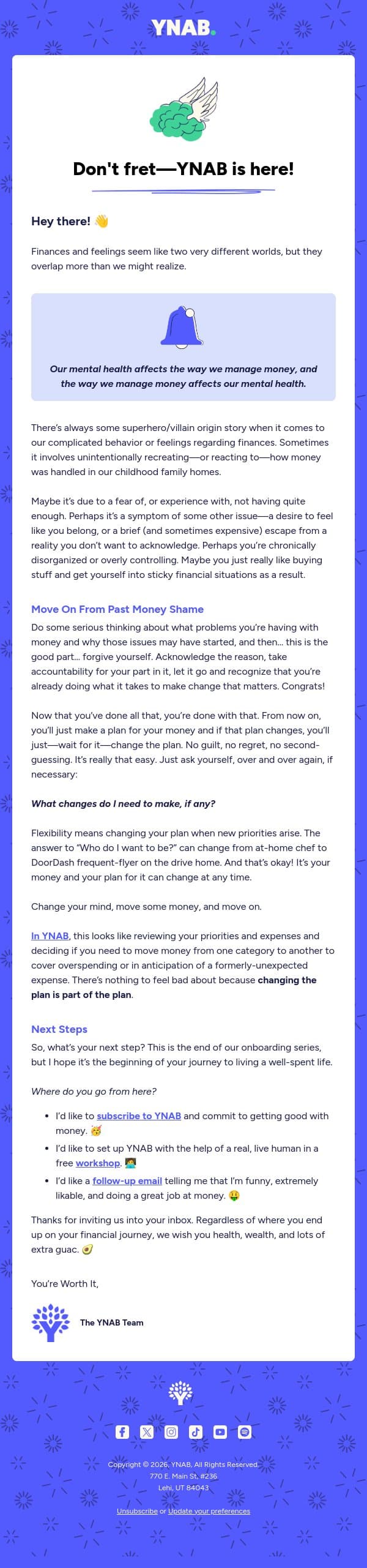 YNAB.

Don't fret—YNAB is here!

Hey there! 👋

Finances and feelings seem like two very different worlds, but they overlap more than we might realize.

Our mental health affects the way we manage money, and the way we manage money affects our mental health.

There's always some superhero/villain origin story when it comes to our complicated behavior or feelings regarding finances. Sometimes it involves unintentionally recreating—or reacting to—how money was handled in our childhood family homes.

Maybe it's due to a fear of, or experience with, not having quite enough. Perhaps it's a symptom of some other issue—a desire to feel like you belong, or a brief (and sometimes expensive) escape from a reality you don't want to acknowledge. Perhaps you're chronically disorganized or overly controlling. Maybe you just really like buying stuff and get yourself into sticky financial situations as a result.

Move On From Past Money Shame

Do some serious thinking about what problems you're having with money and why those issues may have started, and then... this is the good part... forgive yourself. Acknowledge the reason, take accountability for your part in it, let it go and recognize that you're already doing what it takes to make change that matters. Congrats!

Now that you've done all that, you're done with that. From now on, you'll just make a plan for your money and if that plan changes, you'll just—wait for it—change the plan. No guilt, no regret, no second-guessing. It's really that easy. Just ask yourself, over and over again, if necessary:

What changes do I need to make, if any?

Flexibility means changing your plan when new priorities arise. The answer to "Who do I want to be?" can change from at-home chef to DoorDash frequent-flyer on the drive home. And that's okay! It's your money and your plan for it can change at any time.

Change your mind, move some money, and move on.

In YNAB, this looks like reviewing your priorities and expenses and deciding if you need to move money from one category to another to cover overspending or in anticipation of a formerly-unexpected expense. There's nothing to feel bad about because changing the plan is part of the plan.

Next Steps

So, what's your next step? This is the end of our onboarding series, but I hope it's the beginning of your journey to living a well-spent life.

Where do you go from here?

- I'd like to subscribe to YNAB and commit to getting good with money. 🥳
- I'd like to set up YNAB with the help of a real, live human in a free workshop. 🧑‍💻
- I'd like a follow-up email telling me that I'm funny, extremely likable, and doing a great job at money. 🤑

Thanks for inviting us into your inbox. Regardless of where you end up on your financial journey, we wish you health, wealth, and lots of extra guac. 🥑

You're Worth It,

The YNAB Team

Copyright © 2026, YNAB, All Rights Reserved.
770 E. Main St, #236
Lehi, UT 84043

Unsubscribe or Update your preferences